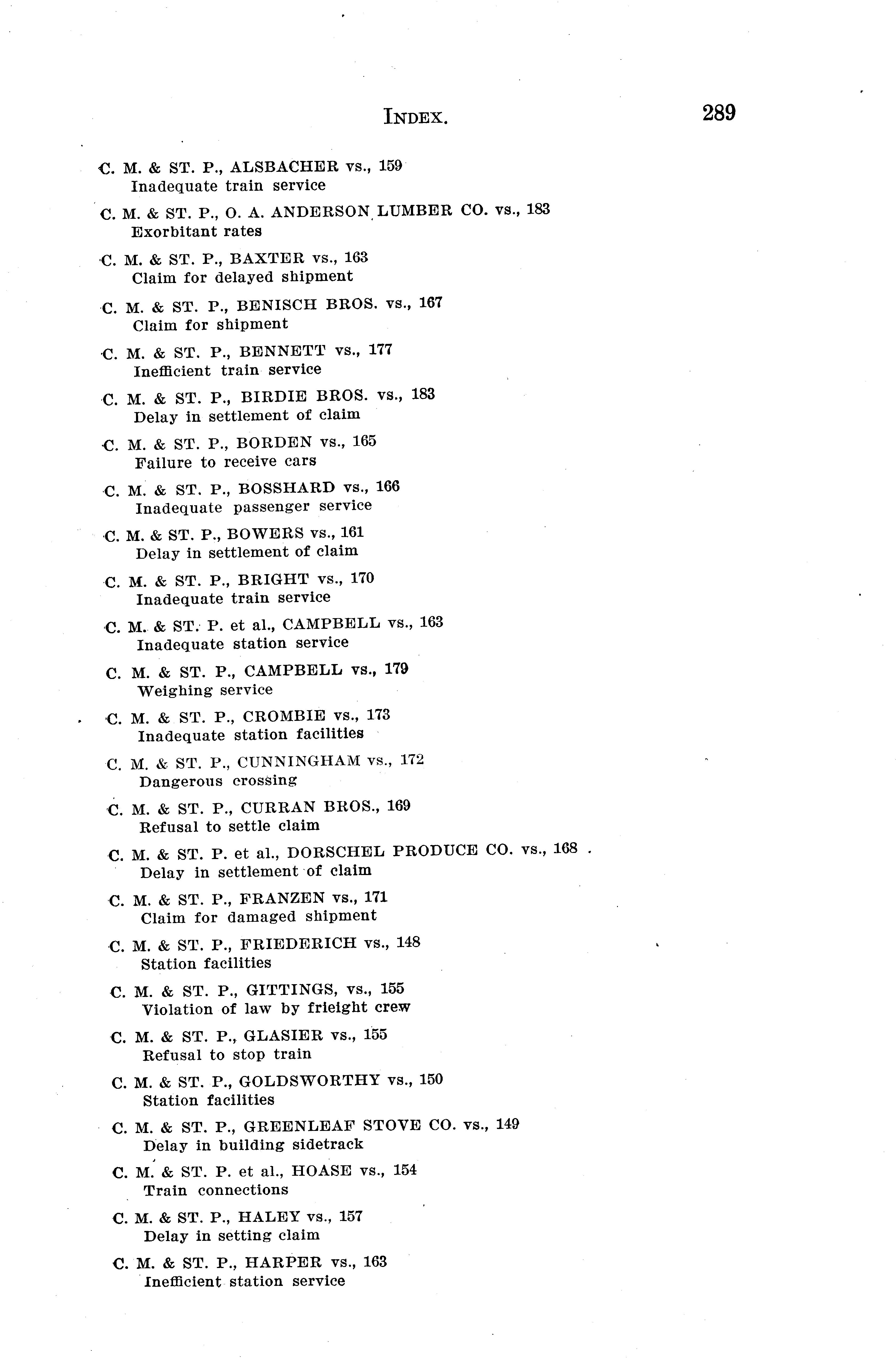 INDEX. 289

C. M. & ST. P., ALSBACHER vs., 159
Inadequate train service

C. M. & ST. P., O. A. ANDERSON LUMBER CO. vs., 183
Exorbitant rates

C. M. & ST. P., BAXTER vs., 163
Claim for delayed shipment

C. M. & ST. P., BENISCH BROS. vs., 167
Claim for shipment

C. M. & ST. P., BENNETT vs., 177
Inefficient train service

C. M. & ST. P., BIRDIE BROS. vs., 183
Delay in settlement of claim

C. M. & ST. P., BORDEN vs., 165
Failure to receive cars

C. M. & ST. P., BOSSHARD vs., 166
Inadequate passenger service

C. M. & ST. P., BOWERS vs., 161
Delay in settlement of claim

C. M. & ST. P., BRIGHT vs., 170
Inadequate train service

C. M. & ST. P. et al., CAMPBELL vs., 163
Inadequate station service

C. M. & ST. P., CAMPBELL vs., 179
Weighing service

C. M. & ST. P., CROMBIE vs., 173
Inadequate station facilities

C. M. & ST. P., CUNNINGHAM vs., 172
Dangerous crossing

C. M. & ST. P., CURRAN BROS., 169
Refusal to settle claim

C. M. & ST. P. et al., DORSCHEL PRODUCE CO. vs., 168
Delay in settlement of claim

C. M. & ST. P., FRANZEN vs., 171
Claim for damaged shipment

C. M. & ST. P., FRIEDERICH vs., 148
Station facilities

C. M. & ST. P., GITTINGS, vs., 155
Violation of law by frieight crew

C. M. & ST. P., GLASIER vs., 155
Refusal to stop train

C. M. & ST. P., GOLDSWORTHY vs., 150
Station facilities

C. M. & ST. P., GREENLEAF STOVE CO. vs., 149
Delay in building sidetrack

C. M. & ST. P. et al., HOASE vs., 154
Train connections

C. M. & ST. P., HALEY vs., 157
Delay in setting claim

C. M. & ST. P., HARPER vs., 163
Inefficient station service